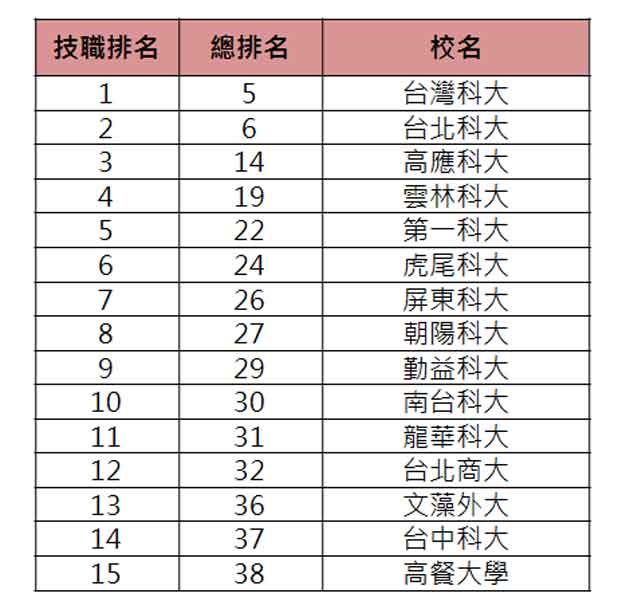 | 技職排名 | 總排名 | 校名 |
|---|---|---|
| 1 | 5 | 台灣科大 |
| 2 | 6 | 台北科大 |
| 3 | 14 | 高應科大 |
| 4 | 19 | 雲林科大 |
| 5 | 22 | 第一科大 |
| 6 | 24 | 虎尾科大 |
| 7 | 26 | 屏東科大 |
| 8 | 27 | 朝陽科大 |
| 9 | 29 | 勤益科大 |
| 10 | 30 | 南台科大 |
| 11 | 31 | 龍華科大 |
| 12 | 32 | 台北商大 |
| 13 | 36 | 文藻外大 |
| 14 | 37 | 台中科大 |
| 15 | 38 | 高餐大學 |